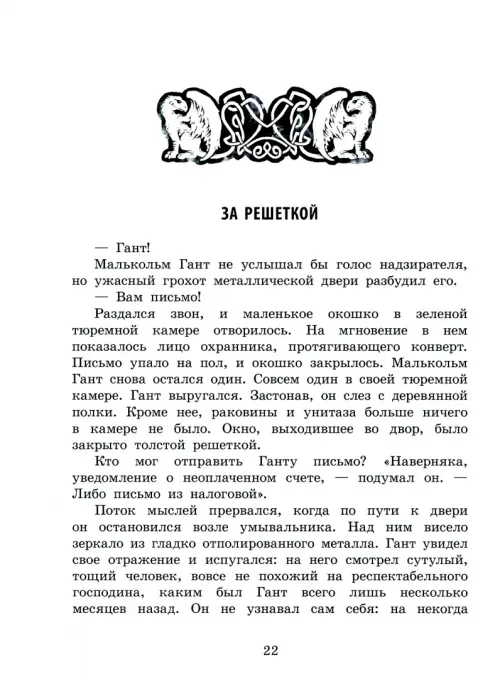 ЗА РЕШЕТКОЙ

— Гант!

Малькольм Гант не услышал бы голос надзирателя, но ужасный грохот металлической двери разбудил его.

— Вам письмо!

Раздался звон, и маленькое окошко в зеленой тюремной камере отворилось. На мгновение в нем показалось лицо охранника, протягивающего конверт. Письмо упало на пол, и окошко закрылось. Малькольм Гант снова остался один. Совсем один в своей тюремной камере. Гант выругался. Застонав, он слез с деревянной полки. Кроме нее, раковины и унитаза больше ничего в камере не было. Окно, выходившее во двор, было закрыто толстой решеткой.

Кто мог отправить Ганту письмо? «Наверняка, уведомление о неоплаченном счете, — подумал он. — Либо письмо из налоговой».

Поток мыслей прервался, когда по пути к двери он остановился возле умывальника. Над ним висело зеркало из гладко отполированного металла. Гант увидел свое отражение и испугался: на него смотрел сутулый, тощий человек, вовсе не похожий на респектабельного господина, каким был Гант всего лишь несколько месяцев назад. Он не узнавал сам себя: на некогда

22